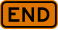 END